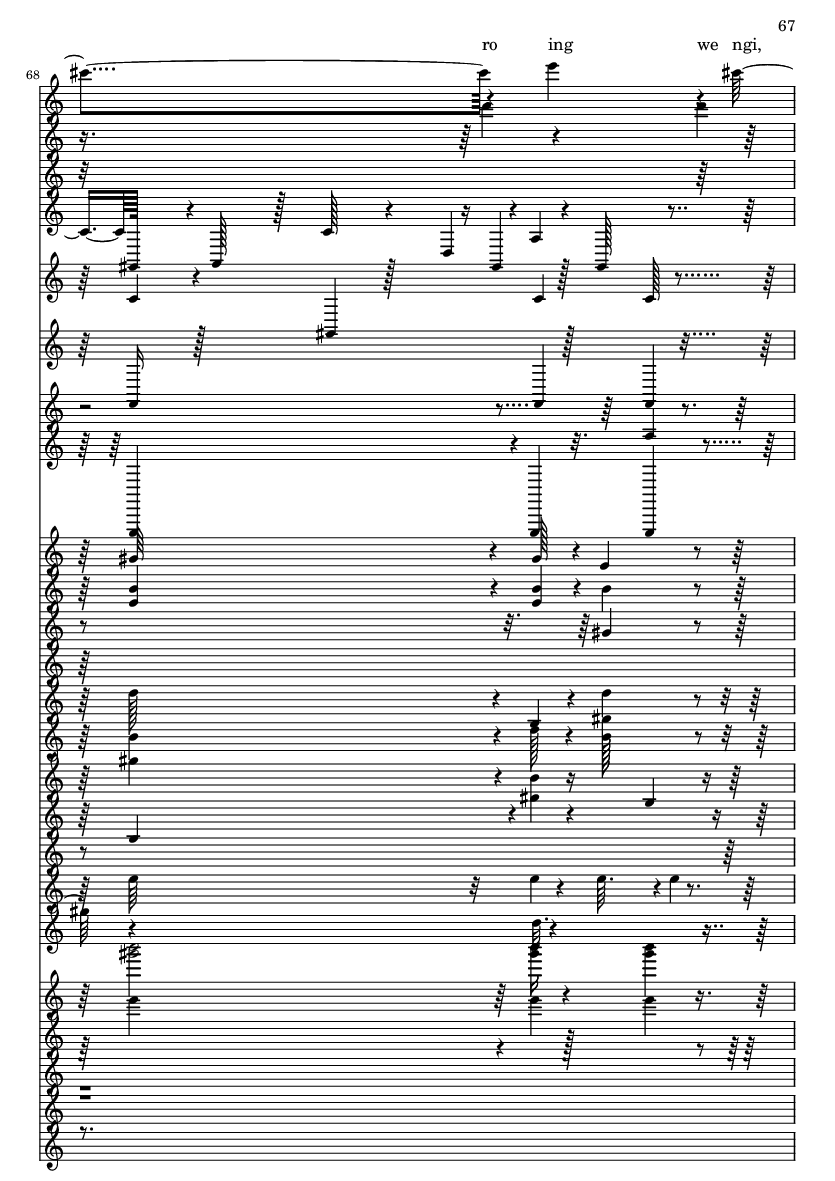 67

ro ing we ngi,

68